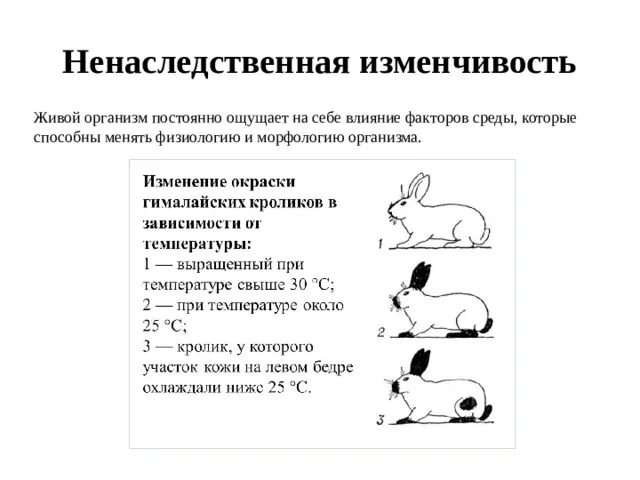 Ненаследственная изменчивость

Живой организм постоянно ощущает на себе влияние факторов среды, которые способны менять физиологию и морфологию организма.

Изменение окраски гималайских кроликов в зависимости от температуры:
1 — выращенный при температуре свыше 30 °C;
2 — при температуре около 25 °C;
3 — кролик, у которого участок кожи на левом бедре охлаждали ниже 25 °C.

1

2

3